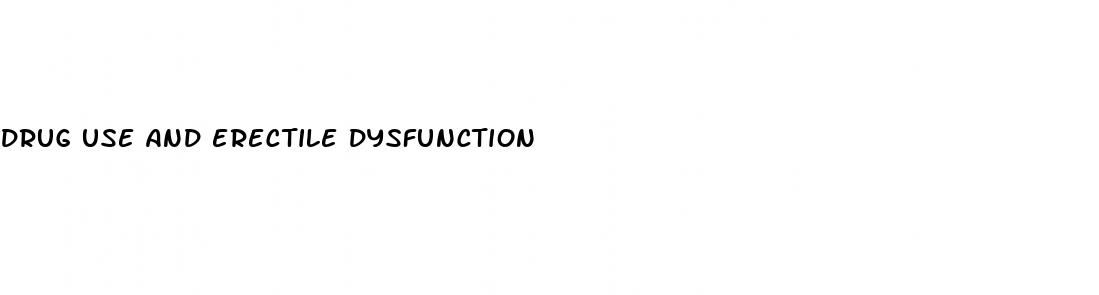 DRUG USE AND ERECTILE DYSFUNCTION